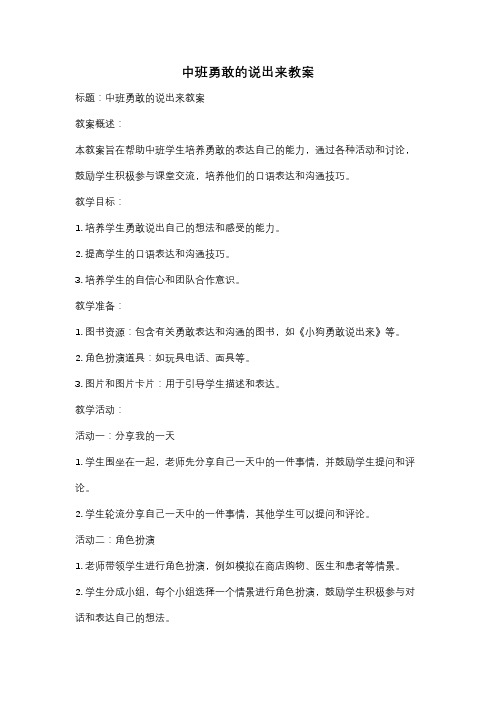 中班勇敢的说出来教案

标题：中班勇敢的说出来教案

教案概述：

本教案旨在帮助中班学生培养勇敢的表达自己的能力，通过各种活动和讨论，鼓励学生积极参与课堂交流，培养他们的口语表达和沟通技巧。

教学目标：

1. 培养学生勇敢说出自己的想法和感受的能力。

2. 提高学生的口语表达和沟通技巧。

3. 培养学生的自信心和团队合作意识。

教学准备：

1. 图书资源：包含有关勇敢表达和沟通的图书，如《小狗勇敢说出来》等。

2. 角色扮演道具：如玩具电话、面具等。

3. 图片和图片卡片：用于引导学生描述和表达。

教学活动：

活动一：分享我的一天

1. 学生围坐在一起，老师先分享自己一天中的一件事情，并鼓励学生提问和评论。

2. 学生轮流分享自己一天中的一件事情，其他学生可以提问和评论。

活动二：角色扮演

1. 老师带领学生进行角色扮演，例如模拟在商店购物、医生和患者等情景。

2. 学生分成小组，每个小组选择一个情景进行角色扮演，鼓励学生积极参与对话和表达自己的想法。